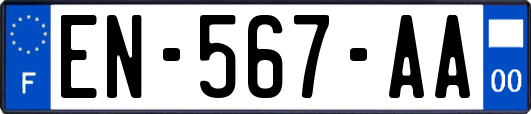 F
EN-567-AA
00